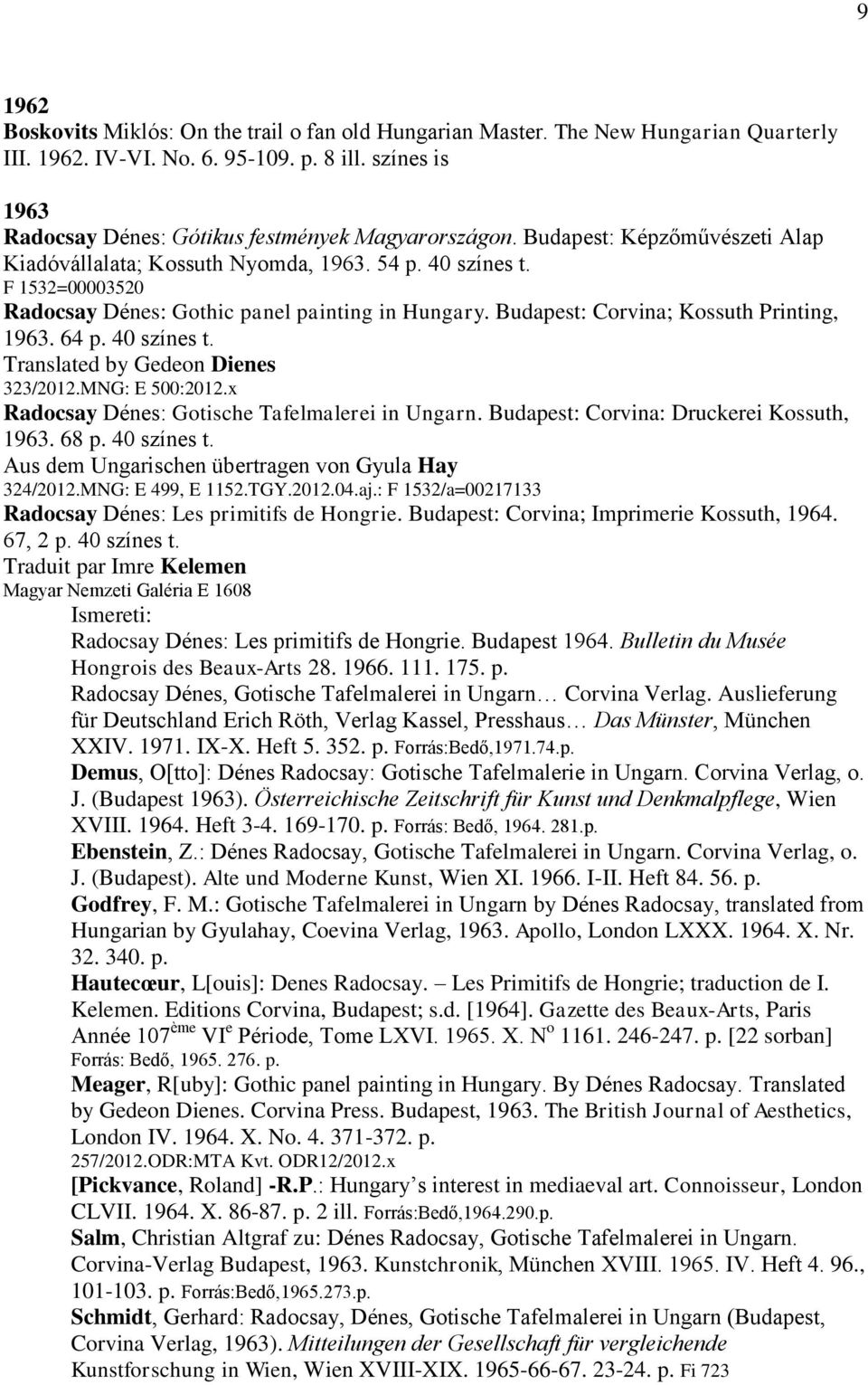 9

1962
Boskovits Miklós: On the trail o fan old Hungarian Master. The New Hungarian Quarterly III. 1962. IV-VI. No. 6. 95-109. p. 8 ill. színes is

1963
Radocsay Dénes: Gótikus festmények Magyarországon. Budapest: Képzőművészeti Alap Kiadóvállalata; Kossuth Nyomda, 1963. 54 p. 40 színes t.
F 1532=00003520
Radocsay Dénes: Gothic panel painting in Hungary. Budapest: Corvina; Kossuth Printing, 1963. 64 p. 40 színes t.
Translated by Gedeon Dienes
323/2012.MNG: E 500:2012.x
Radocsay Dénes: Gotische Tafelmalerei in Ungarn. Budapest: Corvina: Druckerei Kossuth, 1963. 68 p. 40 színes t.
Aus dem Ungarischen übertragen von Gyula Hay
324/2012.MNG: E 499, E 1152.TGY.2012.04.aj.: F 1532/a=00217133
Radocsay Dénes: Les primitifs de Hongrie. Budapest: Corvina; Imprimerie Kossuth, 1964. 67, 2 p. 40 színes t.
Traduit par Imre Kelemen
Magyar Nemzeti Galéria E 1608
Ismereti:
Radocsay Dénes: Les primitifs de Hongrie. Budapest 1964. Bulletin du Musée Hongrois des Beaux-Arts 28. 1966. 111. 175. p.
Radocsay Dénes, Gotische Tafelmalerei in Ungarn… Corvina Verlag. Auslieferung für Deutschland Erich Röth, Verlag Kassel, Presshaus… Das Münster, München XXIV. 1971. IX-X. Heft 5. 352. p. Forrás:Bedő,1971.74.p.
Demus, O[tto]: Dénes Radocsay: Gotische Tafelmalerie in Ungarn. Corvina Verlag, o. J. (Budapest 1963). Österreichische Zeitschrift für Kunst und Denkmalpflege, Wien XVIII. 1964. Heft 3-4. 169-170. p. Forrás: Bedő, 1964. 281.p.
Ebenstein, Z.: Dénes Radocsay, Gotische Tafelmalerei in Ungarn. Corvina Verlag, o. J. (Budapest). Alte und Moderne Kunst, Wien XI. 1966. I-II. Heft 84. 56. p.
Godfrey, F. M.: Gotische Tafelmalerei in Ungarn by Dénes Radocsay, translated from Hungarian by Gyulahay, Coevina Verlag, 1963. Apollo, London LXXX. 1964. X. Nr. 32. 340. p.
Hautecœur, L[ouis]: Denes Radocsay. – Les Primitifs de Hongrie; traduction de I. Kelemen. Editions Corvina, Budapest; s.d. [1964]. Gazette des Beaux-Arts, Paris Année 107$^{ème}$ VI$^{e}$ Période, Tome LXVI. 1965. X. N$^{o}$ 1161. 246-247. p. [22 sorban]
Forrás: Bedő, 1965. 276. p.
Meager, R[uby]: Gothic panel painting in Hungary. By Dénes Radocsay. Translated by Gedeon Dienes. Corvina Press. Budapest, 1963. The British Journal of Aesthetics, London IV. 1964. X. No. 4. 371-372. p.
257/2012.ODR:MTA Kvt. ODR12/2012.x
[Pickvance, Roland] -R.P.: Hungary’s interest in mediaeval art. Connoisseur, London CLVII. 1964. X. 86-87. p. 2 ill. Forrás:Bedő,1964.290.p.
Salm, Christian Altgraf zu: Dénes Radocsay, Gotische Tafelmalerei in Ungarn. Corvina-Verlag Budapest, 1963. Kunstchronik, München XVIII. 1965. IV. Heft 4. 96., 101-103. p. Forrás:Bedő,1965.273.p.
Schmidt, Gerhard: Radocsay, Dénes, Gotische Tafelmalerei in Ungarn (Budapest, Corvina Verlag, 1963). Mitteilungen der Gesellschaft für vergleichende Kunstforschung in Wien, Wien XVIII-XIX. 1965-66-67. 23-24. p. Fi 723